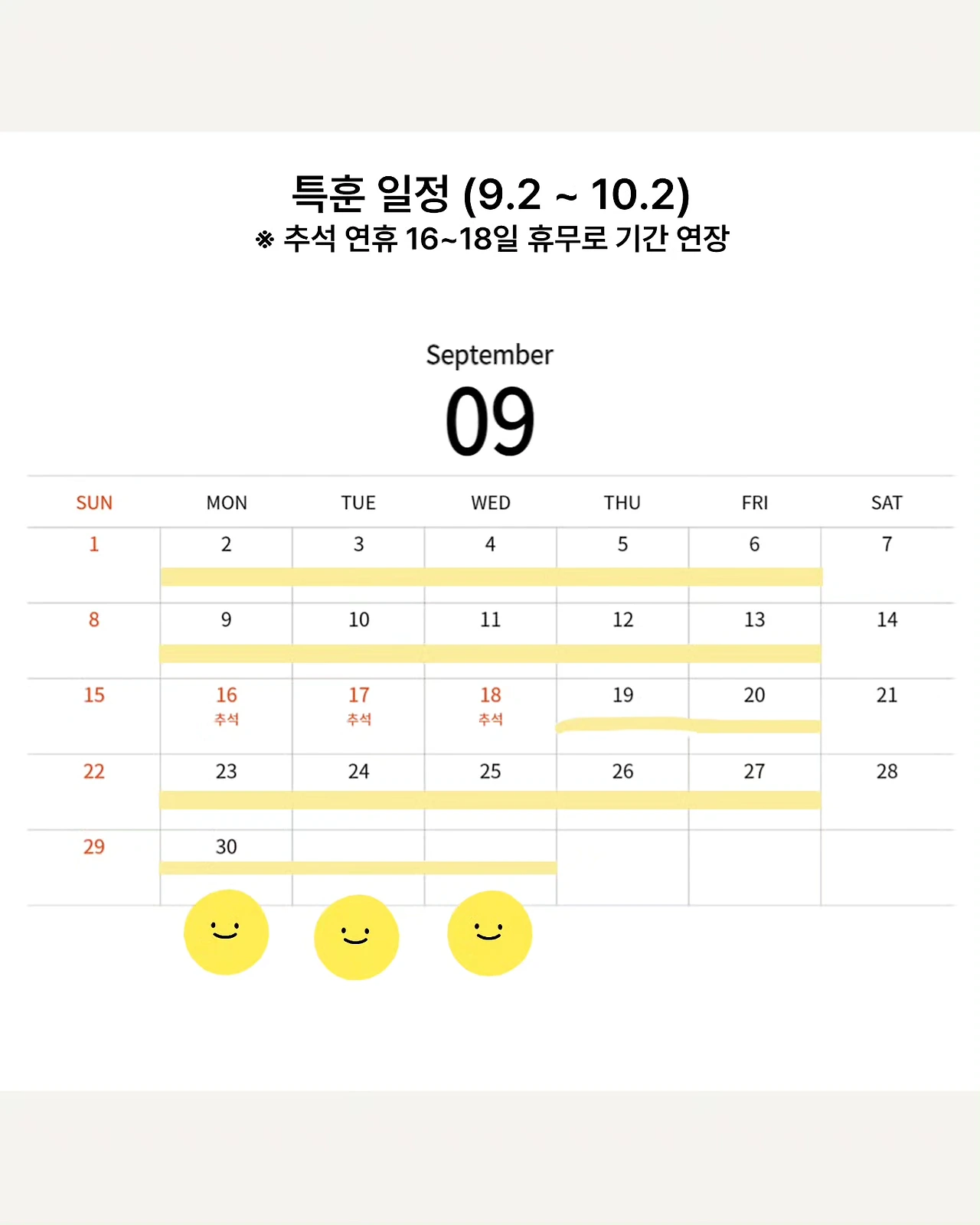 특훈 일정 (9.2 ~ 10.2)
※ 추석 연휴 16~18일 휴무로 기간 연장

September
09

| SUN | MON | TUE | WED | THU | FRI | SAT |
|---|---|---|---|---|---|---|
| 1 | 2 | 3 | 4 | 5 | 6 | 7 |
| 8 | 9 | 10 | 11 | 12 | 13 | 14 |
| 15 | 16 추석 | 17 추석 | 18 추석 | 19 | 20 | 21 |
| 22 | 23 | 24 | 25 | 26 | 27 | 28 |
| 29 | 30 | | | | | |